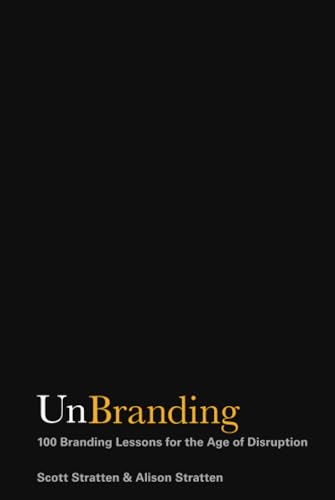 UnBranding

100 Branding Lessons for the Age of Disruption

Scott Stratten & Alison Stratten